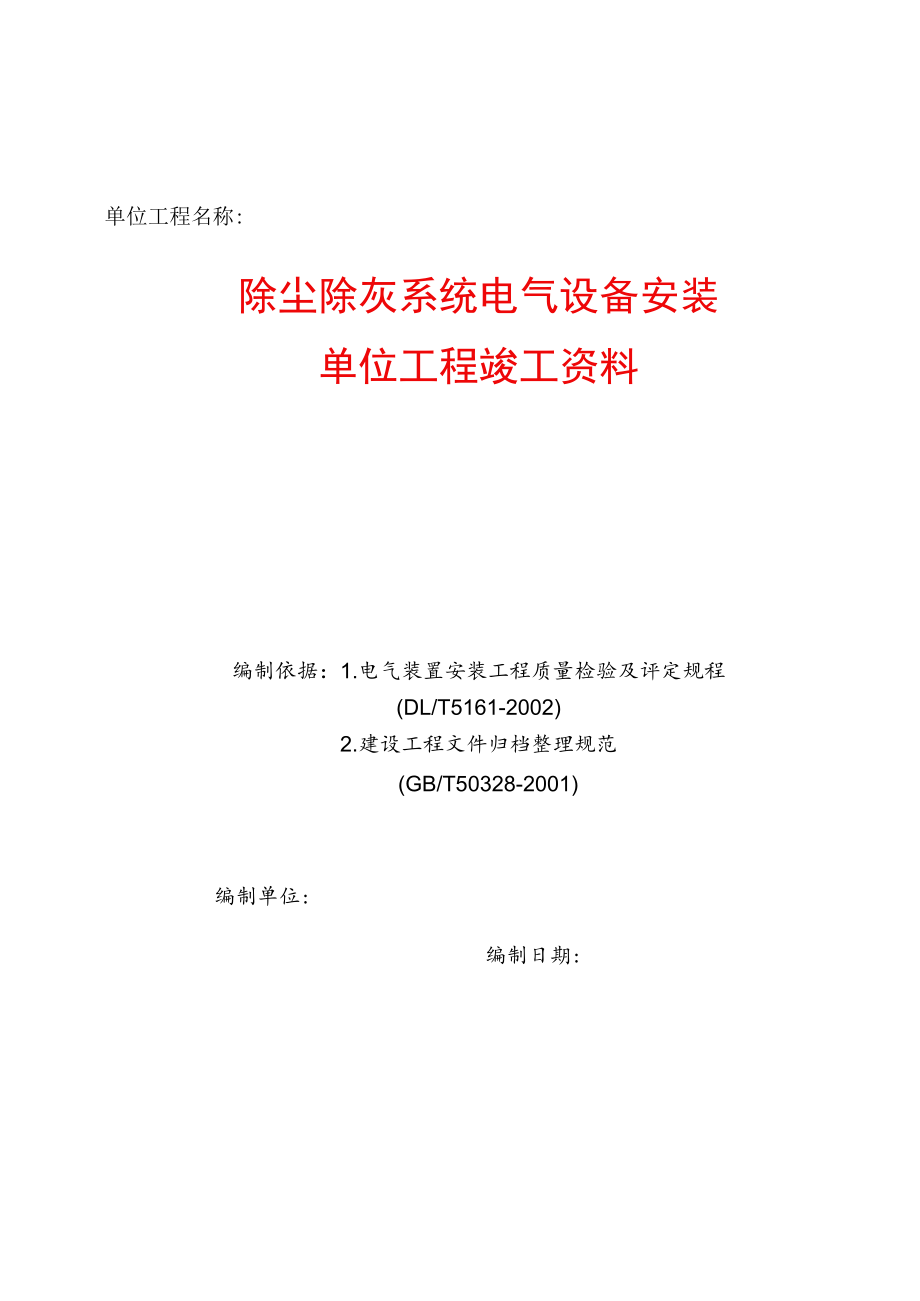 单位工程名称：

除尘除灰系统电气设备安装
单位工程竣工资料

编制依据：1.电气装置安装工程质量检验及评定规程
(DL/T5161-2002)
2.建设工程文件归档整理规范
(GB/T50328-2001)

编制单位：

编制日期：